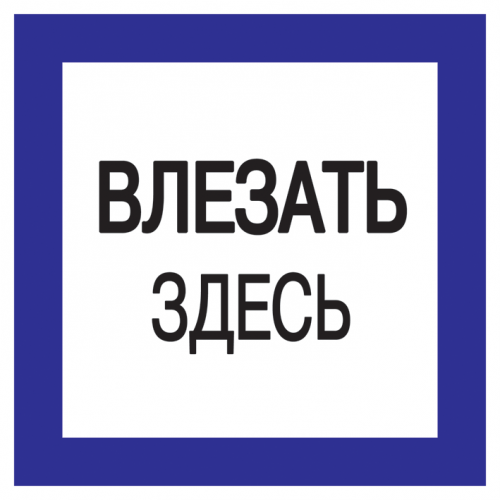 ВЛЕЗАТЬ
ЗДЕСЬ